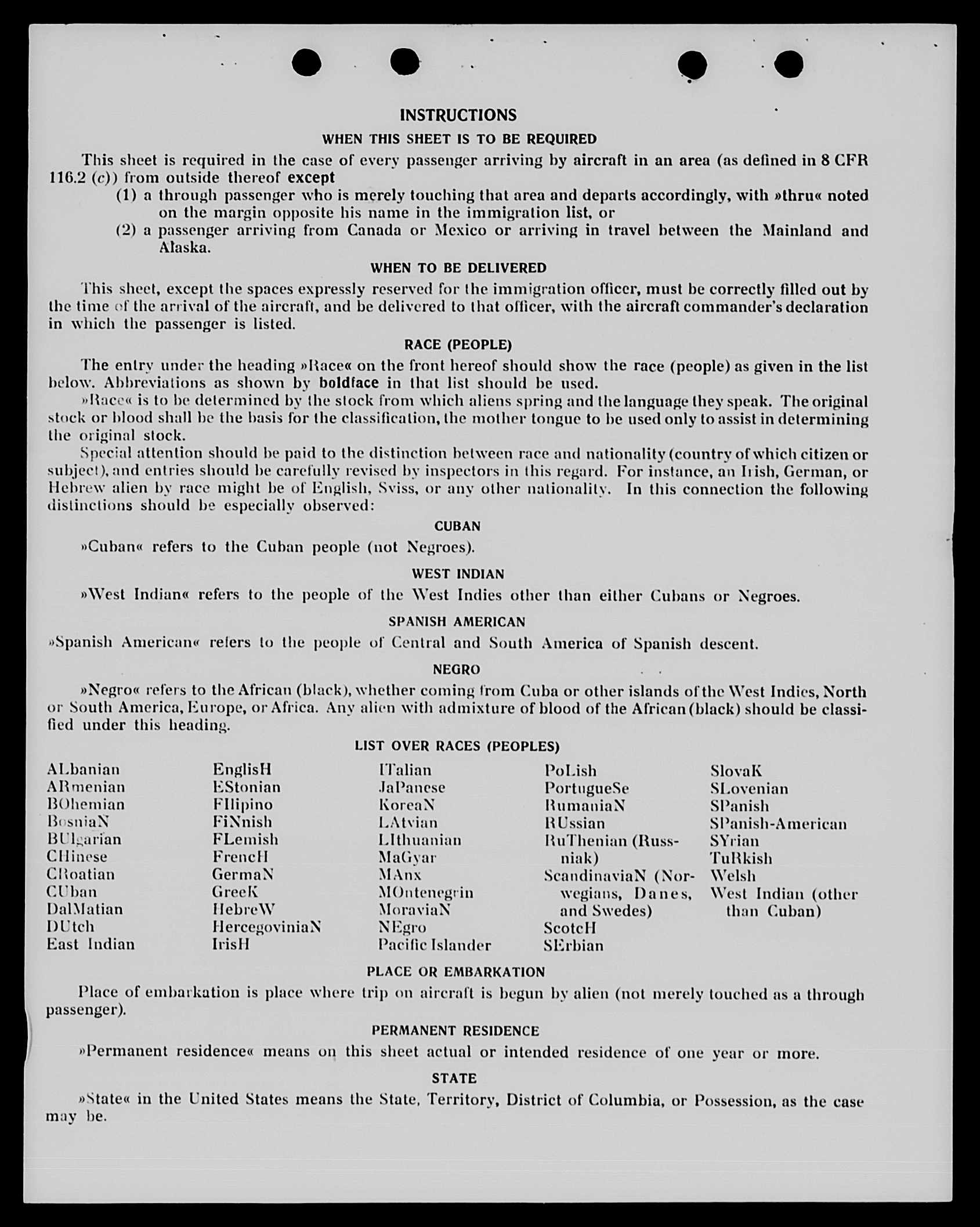 INSTRUCTIONS

WHEN THIS SHEET IS TO BE REQUIRED

This sheet is required in the case of every passenger arriving by aircraft in an area (as defined in 8 CFR 116.2 (c)) from outside thereof except

(1) a through passenger who is merely touching that area and departs accordingly, with »thru« noted on the margin opposite his name in the immigration list, or

(2) a passenger arriving from Canada or Mexico or arriving in travel between the Mainland and Alaska.

WHEN TO BE DELIVERED

This sheet, except the spaces expressly reserved for the immigration officer, must be correctly filled out by the time of the arrival of the aircraft, and be delivered to that officer, with the aircraft commander's declaration in which the passenger is listed.

RACE (PEOPLE)

The entry under the heading »Race« on the front hereof should show the race (people) as given in the list below. Abbreviations as shown by boldface in that list should be used.

»Race« is to be determined by the stock from which aliens spring and the language they speak. The original stock or blood shall be the basis for the classification, the mother tongue to be used only to assist in determining the original stock.

Special attention should be paid to the distinction between race and nationality (country of which citizen or subject), and entries should be carefully revised by inspectors in this regard. For instance, an Irish, German, or Hebrew alien by race might be of English, Sviss, or any other nationality. In this connection the following distinctions should be especially observed:

CUBAN

»Cuban« refers to the Cuban people (not Negroes).

WEST INDIAN

»West Indian« refers to the people of the West Indies other than either Cubans or Negroes.

SPANISH AMERICAN

»Spanish American« refers to the people of Central and South America of Spanish descent.

NEGRO

»Negro« refers to the African (black), whether coming from Cuba or other islands of the West Indies, North or South America, Europe, or Africa. Any alien with admixture of blood of the African (black) should be classified under this heading.

LIST OVER RACES (PEOPLES)

ALbanian
ARmenian
BOhemian
BosniaN
BUlgarian
CHinese
CRoatian
CUban
DalMatian
DUtch
East Indian

EnglisH
EStonian
FIlipino
FiNnish
FLemish
FrencH
GermaN
GreeK
HebreW
HercegoviniaN
IrisH

ITalian
JaPanese
KoreaN
LAtvian
LIthuanian
MaGyar
MAnx
MOntenegrin
MoraviaN
NEgro
Pacific Islander

PoLish
PortugueSe
RumaniaN
RUssian
RuThenian (Russniak)
ScandinaviaN (Norwegians, Danes, and Swedes)
ScotcH
SErbian

SlovaK
SLovenian
SPanish
SPanish-American
SYrian
TuRkish
Welsh
West Indian (other than Cuban)

PLACE OR EMBARKATION

Place of embarkation is place where trip on aircraft is begun by alien (not merely touched as a through passenger).

PERMANENT RESIDENCE

»Permanent residence« means on this sheet actual or intended residence of one year or more.

STATE

»State« in the United States means the State, Territory, District of Columbia, or Possession, as the case may be.